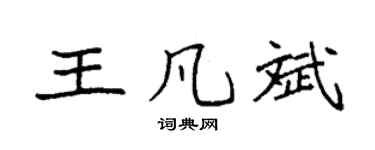 王凡斌

词典网